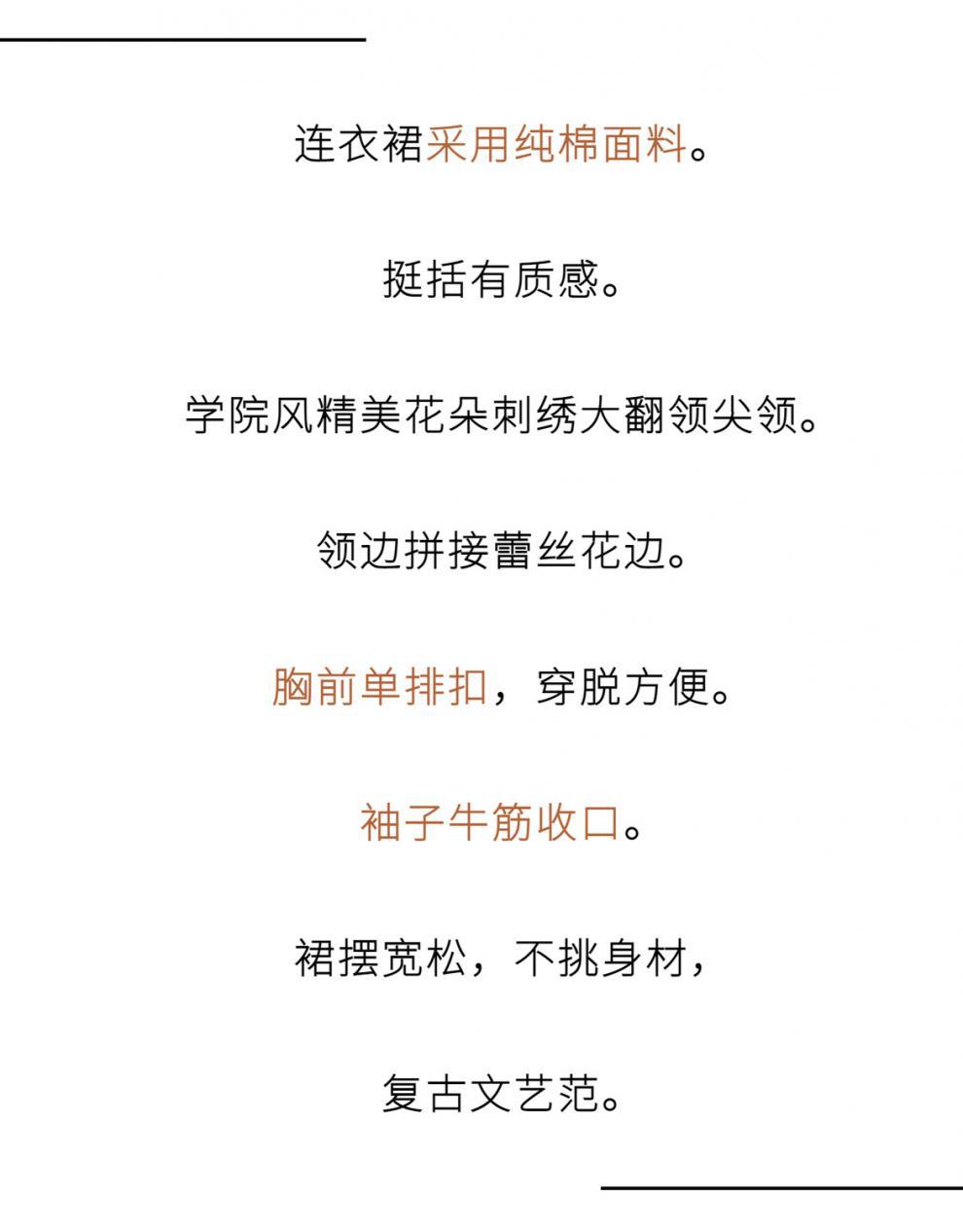 连衣裙采用纯棉面料。

挺括有质感。

学院风精美花朵刺绣大翻领尖领。

领边拼接蕾丝花边。

胸前单排扣，穿脱方便。

袖子牛筋收口。

裙摆宽松，不挑身材，

复古文艺范。